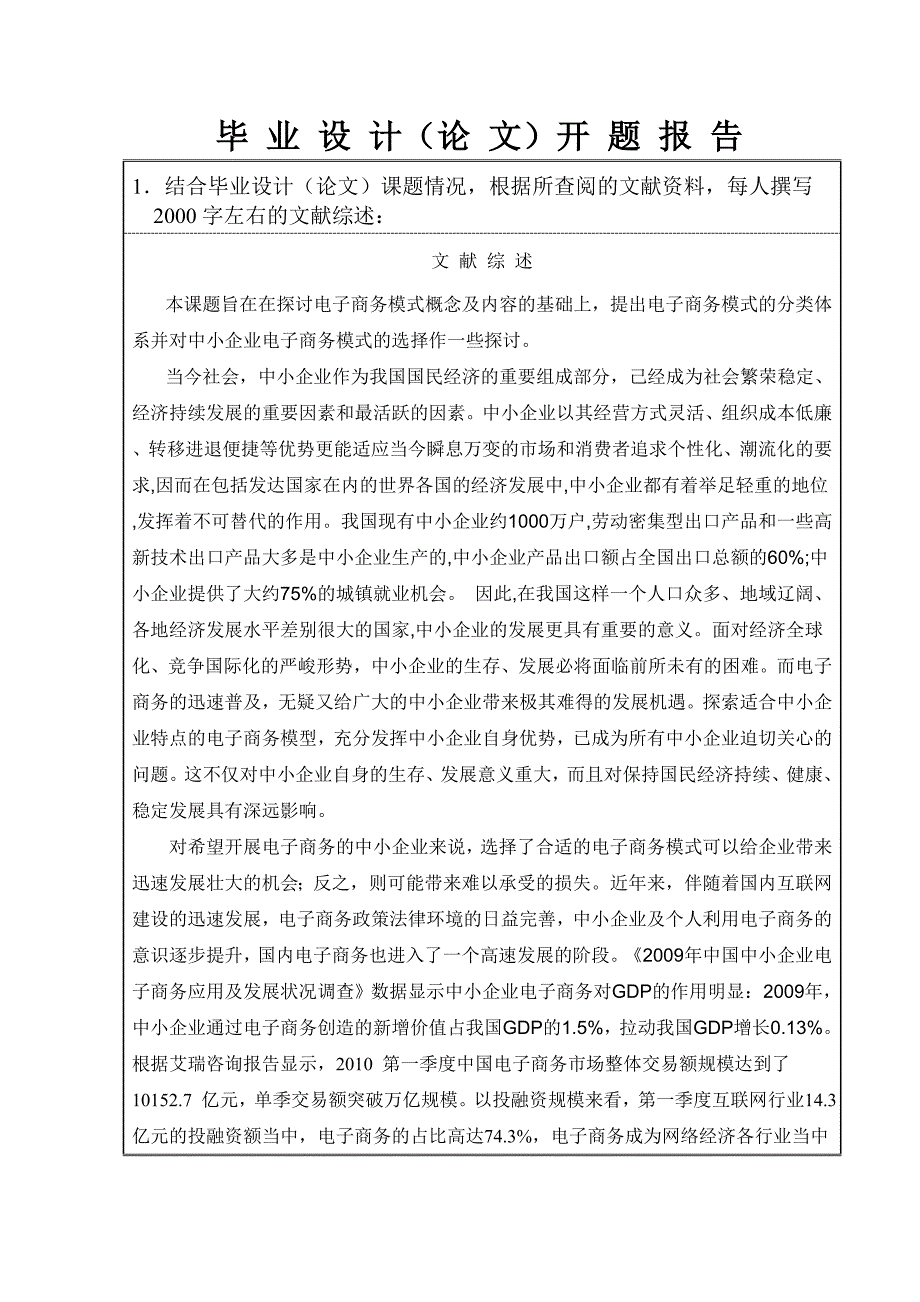 毕 业 设 计（论 文）开 题 报 告

1．结合毕业设计（论文）课题情况，根据所查阅的文献资料，每人撰写2000字左右的文献综述：

文 献 综 述

本课题旨在在探讨电子商务模式概念及内容的基础上，提出电子商务模式的分类体系并对中小企业电子商务模式的选择作一些探讨。

当今社会，中小企业作为我国国民经济的重要组成部分，已经成为社会繁荣稳定、经济持续发展的重要因素和最活跃的因素。中小企业以其经营方式灵活、组织成本低廉、转移进退便捷等优势更能适应当今瞬息万变的市场和消费者追求个性化、潮流化的要求,因而在包括发达国家在内的世界各国的经济发展中,中小企业都有着举足轻重的地位,发挥着不可替代的作用。我国现有中小企业约1000万户,劳动密集型出口产品和一些高新技术出口产品大多是中小企业生产的,中小企业产品出口额占全国出口总额的60%;中小企业提供了大约75%的城镇就业机会。 因此,在我国这样一个人口众多、地域辽阔、各地经济发展水平差别很大的国家,中小企业的发展更具有重要的意义。面对经济全球化、竞争国际化的严峻形势，中小企业的生存、发展必将面临前所未有的困难。而电子商务的迅速普及，无疑又给广大的中小企业带来极其难得的发展机遇。探索适合中小企业特点的电子商务模型，充分发挥中小企业自身优势，已成为所有中小企业迫切关心的问题。这不仅对中小企业自身的生存、发展意义重大，而且对保持国民经济持续、健康、稳定发展具有深远影响。

对希望开展电子商务的中小企业来说，选择了合适的电子商务模式可以给企业带来迅速发展壮大的机会；反之，则可能带来难以承受的损失。近年来，伴随着国内互联网建设的迅速发展，电子商务政策法律环境的日益完善，中小企业及个人利用电子商务的意识逐步提升，国内电子商务也进入了一个高速发展的阶段。《2009年中国中小企业电子商务应用及发展状况调查》数据显示中小企业电子商务对GDP的作用明显：2009年，中小企业通过电子商务创造的新增价值占我国GDP的1.5%，拉动我国GDP增长0.13%。根据艾瑞咨询报告显示，2010 第一季度中国电子商务市场整体交易额规模达到了10152.7 亿元，单季交易额突破万亿规模。以投融资规模来看，第一季度互联网行业14.3亿元的投融资额当中，电子商务的占比高达74.3%，电子商务成为网络经济各行业当中